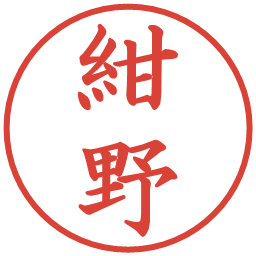 紺野